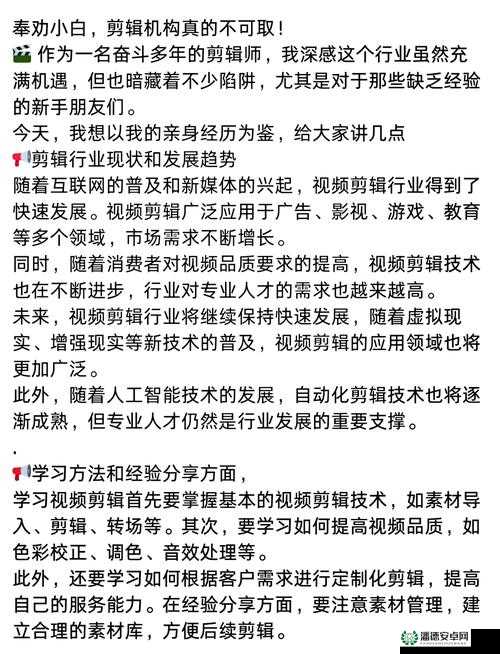 奉劝小白，剪辑机构真的不可取！
🎬 作为一名奋斗多年的剪辑师，我深感这个行业虽然充满机遇，但也暗藏着不少陷阱，尤其是对于那些缺乏经验的新手朋友们。
今天，我想以我的亲身经历为鉴，给大家讲几点
📢剪辑行业现状和发展趋势
随着互联网的普及和新媒体的兴起，视频剪辑行业得到了快速发展。视频剪辑广泛应用于广告、影视、游戏、教育等多个领域，市场需求不断增长。
同时，随着消费者对视频品质要求的提高，视频剪辑技术也在不断进步，行业对专业人才的需求也越来越高。
未来，视频剪辑行业将继续保持快速发展，随着虚拟现实、增强现实等新技术的普及，视频剪辑的应用领域也将更加广泛。
此外，随着人工智能技术的发展，自动化剪辑技术也将逐渐成熟，但专业人才仍然是行业发展的重要支撑。
.
📢学习方法和经验分享方面，
学习视频剪辑首先要掌握基本的视频剪辑技术，如素材导入、剪辑、转场等。其次，要学习如何提高视频品质，如色彩校正、调色、音效处理等。
此外，还要学习如何根据客户需求进行定制化剪辑，提高自己的服务能力。在经验分享方面，要注意素材管理，建立合理的素材库，方便后续剪辑。
潘德安卓网